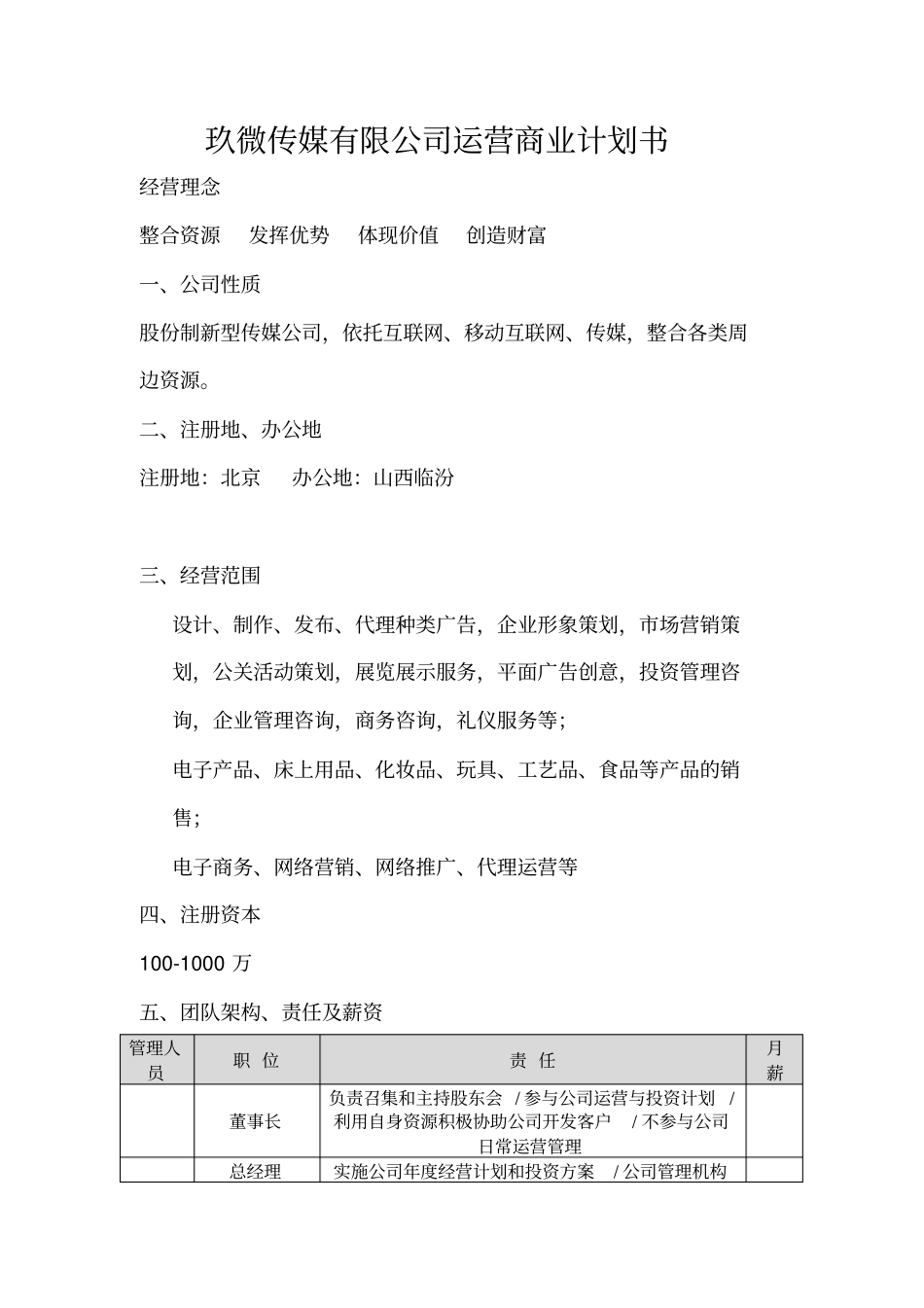 玖微传媒有限公司运营商业计划书

经营理念

整合资源　发挥优势　体现价值　创造财富

一、公司性质

股份制新型传媒公司，依托互联网、移动互联网、传媒，整合各类周边资源。

二、注册地、办公地

注册地：北京　办公地：山西临汾

三、经营范围

设计、制作、发布、代理种类广告，企业形象策划，市场营销策划，公关活动策划，展览展示服务，平面广告创意，投资管理咨询，企业管理咨询，商务咨询，礼仪服务等；

电子产品、床上用品、化妆品、玩具、工艺品、食品等产品的销售；

电子商务、网络营销、网络推广、代理运营等

四、注册资本

100-1000 万

五、团队架构、责任及薪资

| 管理人员 | 职 位 | 责 任 | 月薪 |
|---|---|---|---|
| | 董事长 | 负责召集和主持股东会 / 参与公司运营与投资计划 / 利用自身资源积极协助公司开发客户 / 不参与公司日常运营管理 | |
| | 总经理 | 实施公司年度经营计划和投资方案 / 公司管理机构 | |